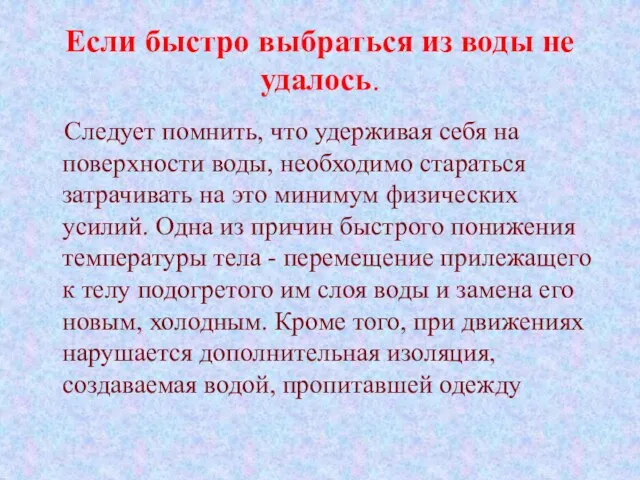 Если быстро выбраться из воды не удалось.

Следует помнить, что удерживая себя на поверхности воды, необходимо стараться затрачивать на это минимум физических усилий. Одна из причин быстрого понижения температуры тела - перемещение прилежащего к телу подогретого им слоя воды и замена его новым, холодным. Кроме того, при движениях нарушается дополнительная изоляция, создаваемая водой, пропитавшей одежду